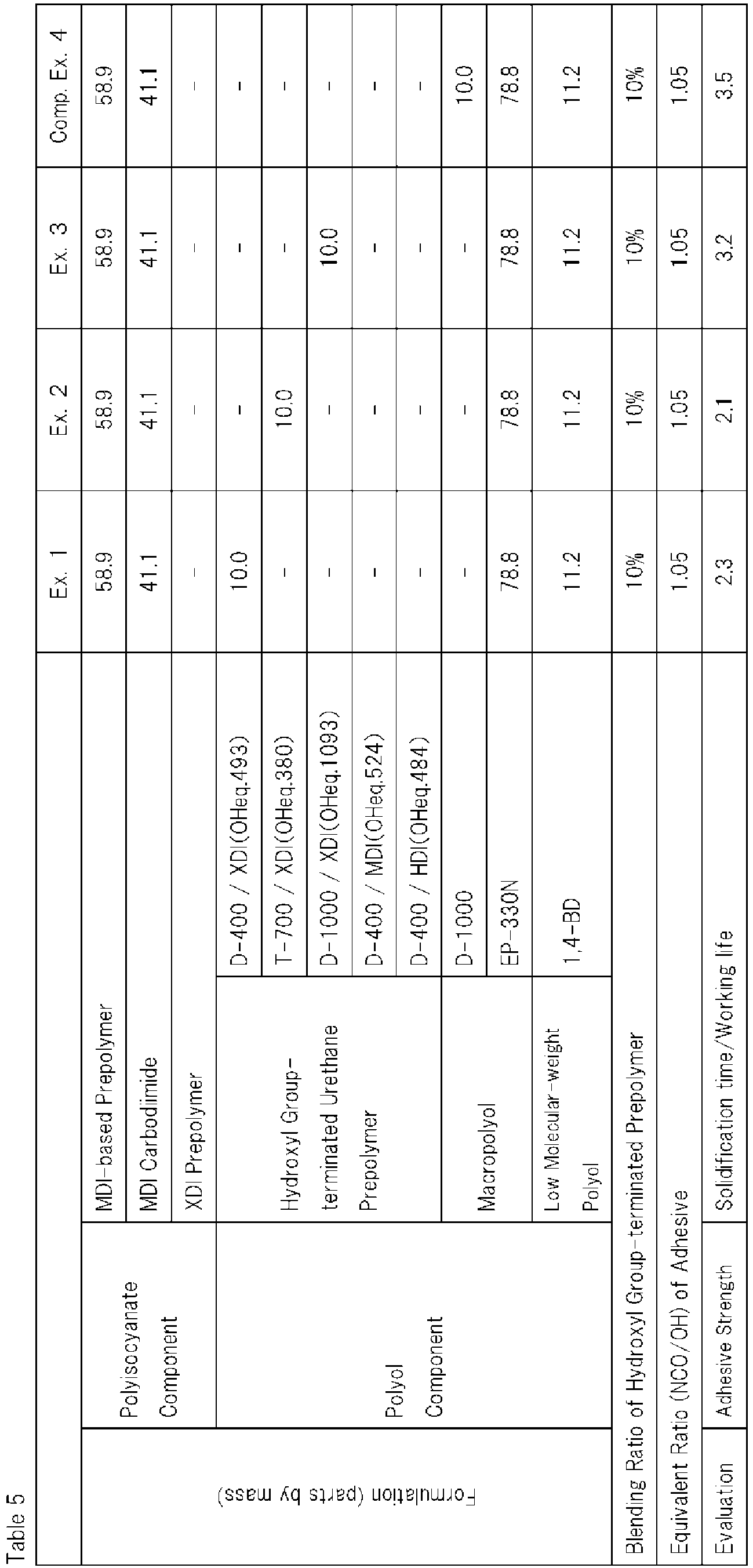 Table 5

| | | | | Ex. 1 | Ex. 2 | Ex. 3 | Comp. Ex. 4 |
|---|---|---|---|---|---|---|---|
| Formulation (parts by mass) | Polyisocyanate Component | MDI-based Prepolymer | | 58.9 | 58.9 | 58.9 | 58.9 |
| | | MDI Carbodiimide | | 41.1 | 41.1 | 41.1 | 41.1 |
| | | XDI Prepolymer | | - | - | - | - |
| | Polyol Component | Hydroxyl Group-terminated Urethane Prepolymer | D-400 / XDI(OHeq.493) | 10.0 | - | - | - |
| | | | T-700 / XDI(OHeq.380) | - | 10.0 | - | - |
| | | | D-1000 / XDI(OHeq.1093) | - | - | 10.0 | - |
| | | | D-400 / MDI(OHeq.524) | - | - | - | - |
| | | | D-400 / HDI(OHeq.484) | - | - | - | - |
| | | Macropolyol | D-1000 | - | - | - | 10.0 |
| | | | EP-330N | 78.8 | 78.8 | 78.8 | 78.8 |
| | | Low Molecular-weight Polyol | 1,4-BD | 11.2 | 11.2 | 11.2 | 11.2 |
| Blending Ratio of Hydroxyl Group-terminated Prepolymer | | | | 10% | 10% | 10% | 10% |
| Equivalent Ratio (NCO/OH) of Adhesive | | | | 1.05 | 1.05 | 1.05 | 1.05 |
| Evaluation | Adhesive Strength | Solidification time/Working life | | 2.3 | 2.1 | 3.2 | 3.5 |